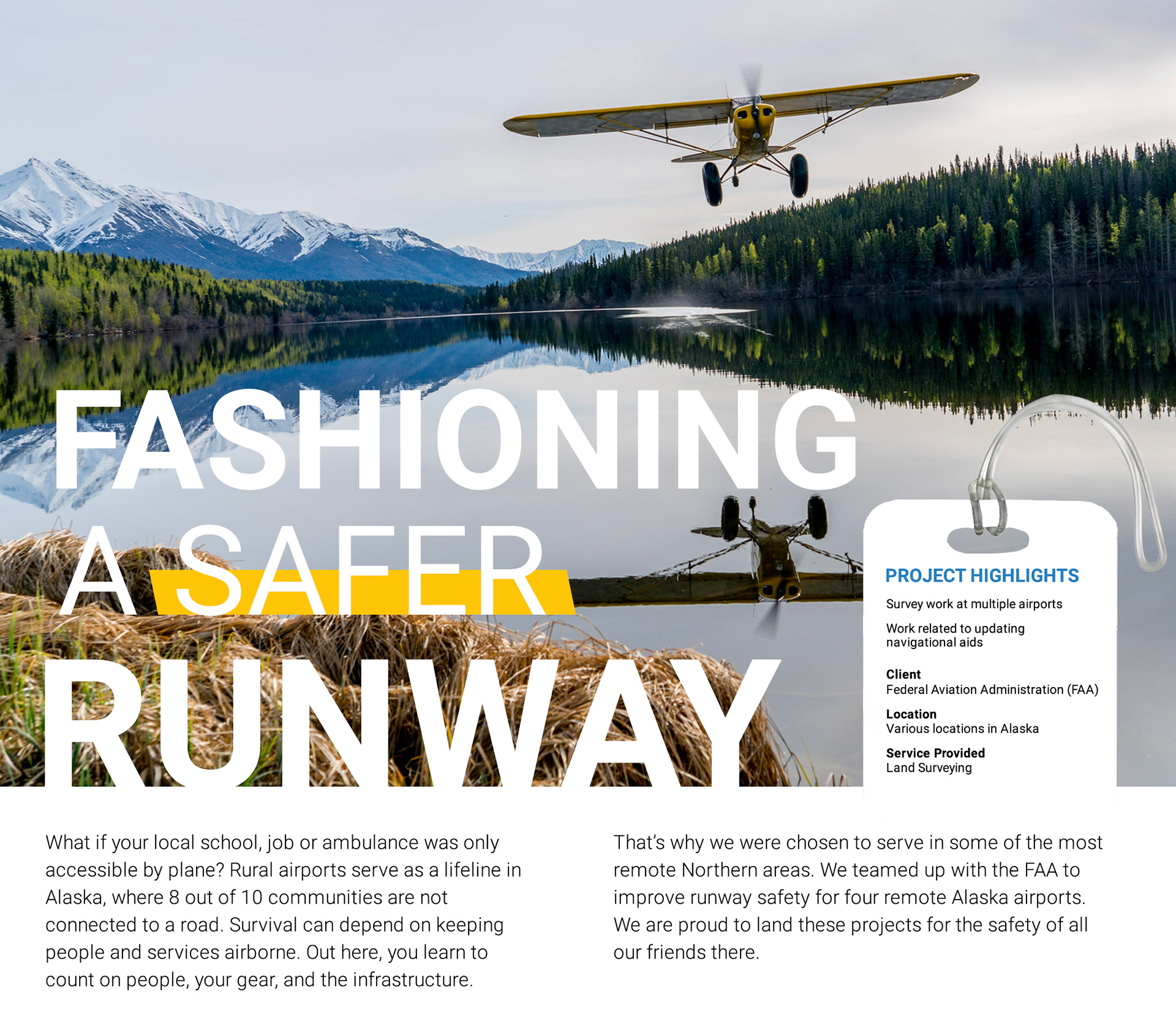 FASHIONING A SAFER RUNWAY

PROJECT HIGHLIGHTS

Survey work at multiple airports

Work related to updating navigational aids

Client
Federal Aviation Administration (FAA)

Location
Various locations in Alaska

Service Provided
Land Surveying

What if your local school, job or ambulance was only accessible by plane? Rural airports serve as a lifeline in Alaska, where 8 out of 10 communities are not connected to a road. Survival can depend on keeping people and services airborne. Out here, you learn to count on people, your gear, and the infrastructure.

That's why we were chosen to serve in some of the most remote Northern areas. We teamed up with the FAA to improve runway safety for four remote Alaska airports. We are proud to land these projects for the safety of all our friends there.